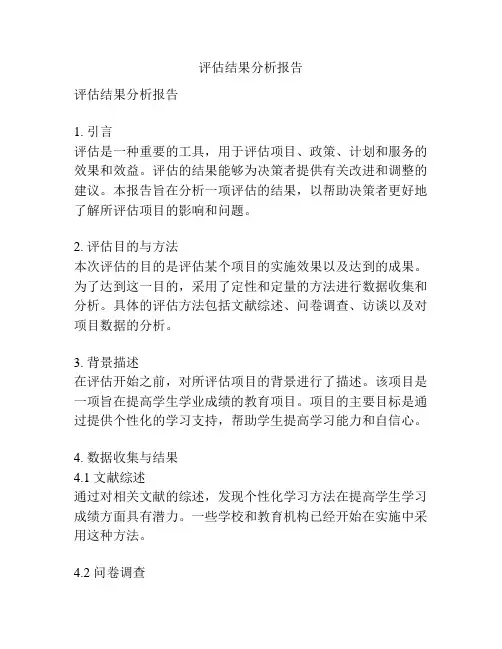 评估结果分析报告

评估结果分析报告

1. 引言
评估是一种重要的工具，用于评估项目、政策、计划和服务的效果和效益。评估的结果能够为决策者提供有关改进和调整的建议。本报告旨在分析一项评估的结果，以帮助决策者更好地了解所评估项目的影响和问题。

2. 评估目的与方法
本次评估的目的是评估某个项目的实施效果以及达到的成果。为了达到这一目的，采用了定性和定量的方法进行数据收集和分析。具体的评估方法包括文献综述、问卷调查、访谈以及对项目数据的分析。

3. 背景描述
在评估开始之前，对所评估项目的背景进行了描述。该项目是一项旨在提高学生学业成绩的教育项目。项目的主要目标是通过提供个性化的学习支持，帮助学生提高学习能力和自信心。

4. 数据收集与结果
4.1 文献综述
通过对相关文献的综述，发现个性化学习方法在提高学生学习成绩方面具有潜力。一些学校和教育机构已经开始在实施中采用这种方法。

4.2 问卷调查